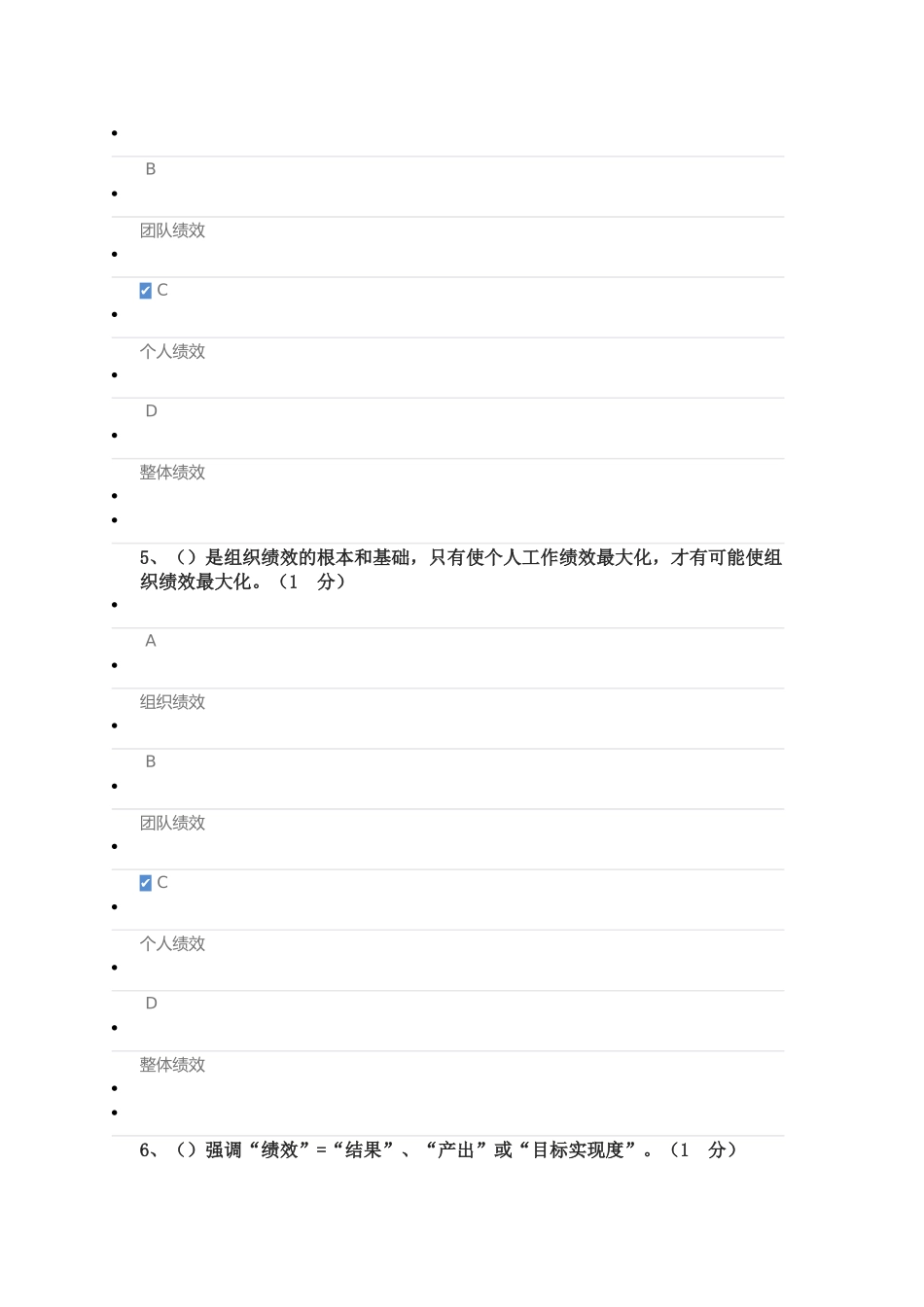 B

团队绩效

C

个人绩效

D

整体绩效

5、（）是组织绩效的根本和基础，只有使个人工作绩效最大化，才有可能使组织绩效最大化。（1 分）

A

组织绩效

B

团队绩效

C

个人绩效

D

整体绩效

6、（）强调“绩效”=“结果”、“产出”或“目标实现度”。（1 分）